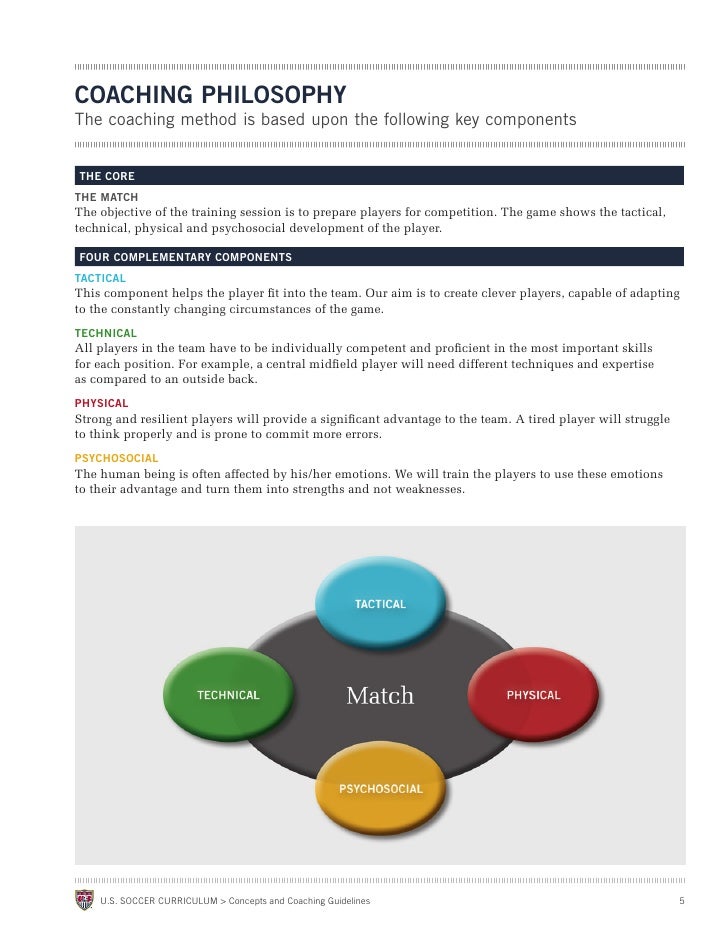 COACHING PHILOSOPHY
The coaching method is based upon the following key components

THE CORE

THE MATCH
The objective of the training session is to prepare players for competition. The game shows the tactical, technical, physical and psychosocial development of the player.

FOUR COMPLEMENTARY COMPONENTS

TACTICAL
This component helps the player fit into the team. Our aim is to create clever players, capable of adapting to the constantly changing circumstances of the game.

TECHNICAL
All players in the team have to be individually competent and proficient in the most important skills for each position. For example, a central midfield player will need different techniques and expertise as compared to an outside back.

PHYSICAL
Strong and resilient players will provide a significant advantage to the team. A tired player will struggle to think properly and is prone to commit more errors.

PSYCHOSOCIAL
The human being is often affected by his/her emotions. We will train the players to use these emotions to their advantage and turn them into strengths and not weaknesses.

TACTICAL

TECHNICAL

Match

PHYSICAL

PSYCHOSOCIAL

U.S. SOCCER CURRICULUM > Concepts and Coaching Guidelines

5